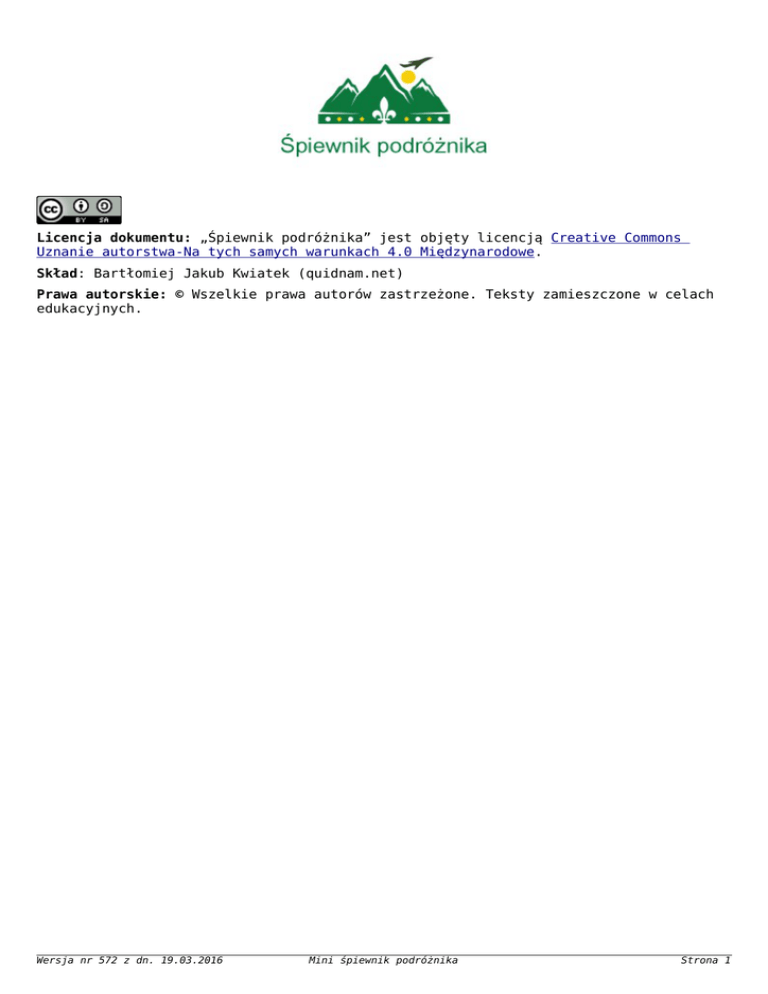 Śpiewnik podróżnika

Licencja dokumentu: „Śpiewnik podróżnika” jest objęty licencją Creative Commons Uznanie autorstwa-Na tych samych warunkach 4.0 Międzynarodowe.

Skład: Bartłomiej Jakub Kwiatek (quidnam.net)

Prawa autorskie: © Wszelkie prawa autorów zastrzeżone. Teksty zamieszczone w celach edukacyjnych.

Wersja nr 572 z dn. 19.03.2016 Mini śpiewnik podróżnika Strona 1